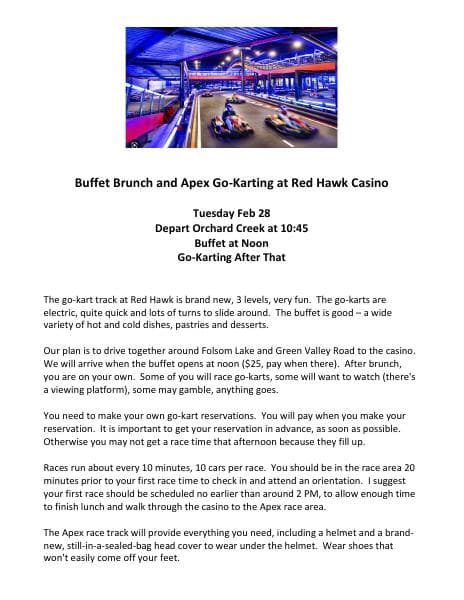 Buffet Brunch and Apex Go-Karting at Red Hawk Casino

Tuesday Feb 28
Depart Orchard Creek at 10:45
Buffet at Noon
Go-Karting After That

The go-kart track at Red Hawk is brand new, 3 levels, very fun. The go-karts are electric, quite quick and lots of turns to slide around. The buffet is good – a wide variety of hot and cold dishes, pastries and desserts.

Our plan is to drive together around Folsom Lake and Green Valley Road to the casino. We will arrive when the buffet opens at noon ($25, pay when there). After brunch, you are on your own. Some of you will race go-karts, some will want to watch (there's a viewing platform), some may gamble, anything goes.

You need to make your own go-kart reservations. You will pay when you make your reservation. It is important to get your reservation in advance, as soon as possible. Otherwise you may not get a race time that afternoon because they fill up.

Races run about every 10 minutes, 10 cars per race. You should be in the race area 20 minutes prior to your first race time to check in and attend an orientation. I suggest your first race should be scheduled no earlier than around 2 PM, to allow enough time to finish lunch and walk through the casino to the Apex race area.

The Apex race track will provide everything you need, including a helmet and a brand-new, still-in-a-sealed-bag head cover to wear under the helmet. Wear shoes that won't easily come off your feet.